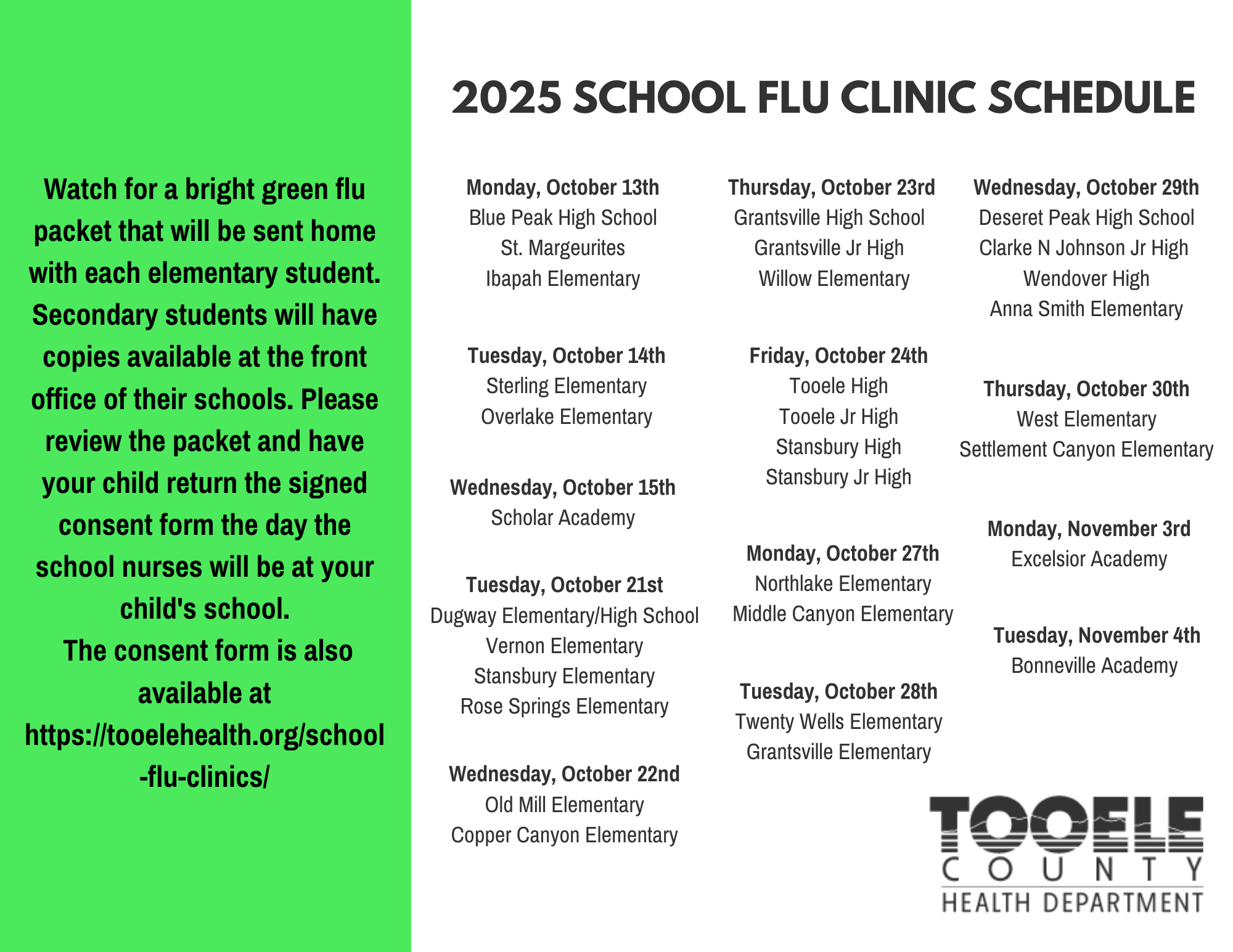 Watch for a bright green flu packet that will be sent home with each elementary student. Secondary students will have copies available at the front office of their schools. Please review the packet and have your child return the signed consent form the day the school nurses will be at your child's school.

The consent form is also available at https://tooelehealth.org/school-flu-clinics/

2025 SCHOOL FLU CLINIC SCHEDULE

Monday, October 13th
Blue Peak High School
St. Margeurites
Ibapah Elementary

Tuesday, October 14th
Sterling Elementary
Overlake Elementary

Wednesday, October 15th
Scholar Academy

Tuesday, October 21st
Dugway Elementary/High School
Vernon Elementary
Stansbury Elementary
Rose Springs Elementary

Wednesday, October 22nd
Old Mill Elementary
Copper Canyon Elementary

Thursday, October 23rd
Grantsville High School
Grantsville Jr High
Willow Elementary

Friday, October 24th
Tooele High
Tooele Jr High
Stansbury High
Stansbury Jr High

Monday, October 27th
Northlake Elementary
Middle Canyon Elementary

Tuesday, October 28th
Twenty Wells Elementary
Grantsville Elementary

Wednesday, October 29th
Deseret Peak High School
Clarke N Johnson Jr High
Wendover High
Anna Smith Elementary

Thursday, October 30th
West Elementary
Settlement Canyon Elementary

Monday, November 3rd
Excelsior Academy

Tuesday, November 4th
Bonneville Academy

TOOELE
COUNTY
HEALTH DEPARTMENT